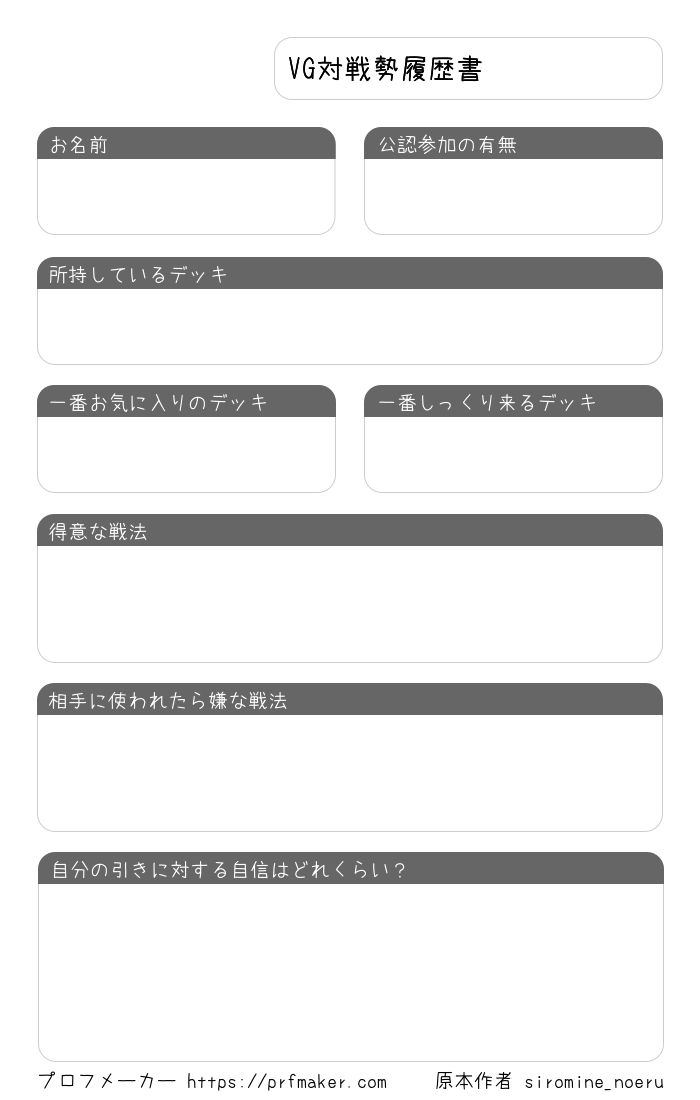 VG対戦勢履歴書

お名前

公認参加の有無

所持しているデッキ

一番お気に入りのデッキ

一番しっくり来るデッキ

得意な戦法

相手に使われたら嫌な戦法

自分の引きに対する自信はどれくらい?

プロフメーカー https://prfmaker.com 原本作者 siromine_noeru